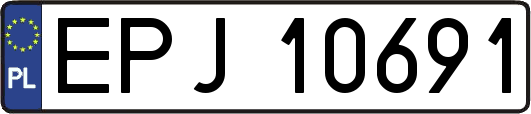 PL
EPJ 10691